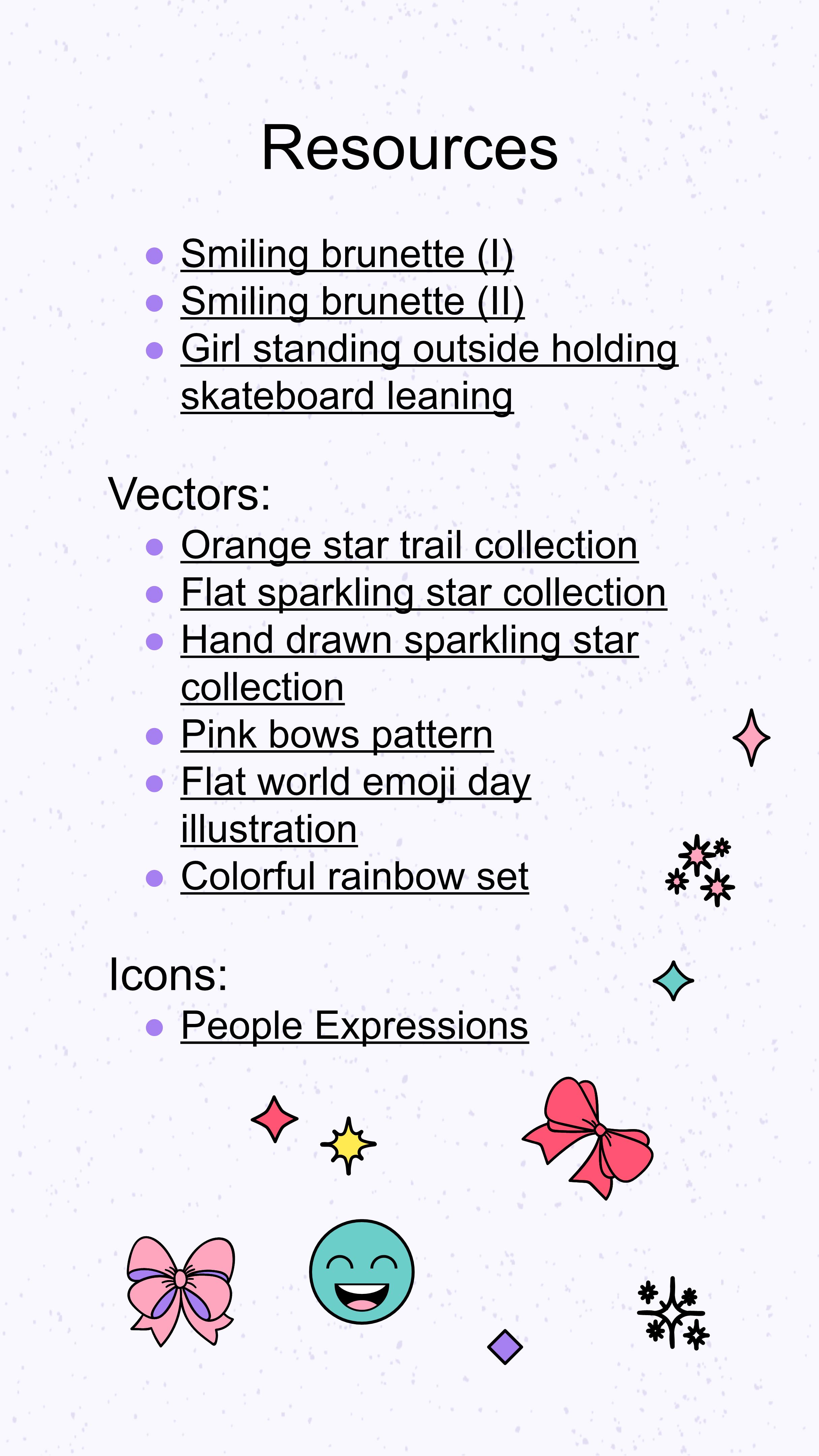 Resources

- Smiling brunette (I)
- Smiling brunette (II)
- Girl standing outside holding skateboard leaning

Vectors:
- Orange star trail collection
- Flat sparkling star collection
- Hand drawn sparkling star collection
- Pink bows pattern
- Flat world emoji day illustration
- Colorful rainbow set

Icons:
- People Expressions